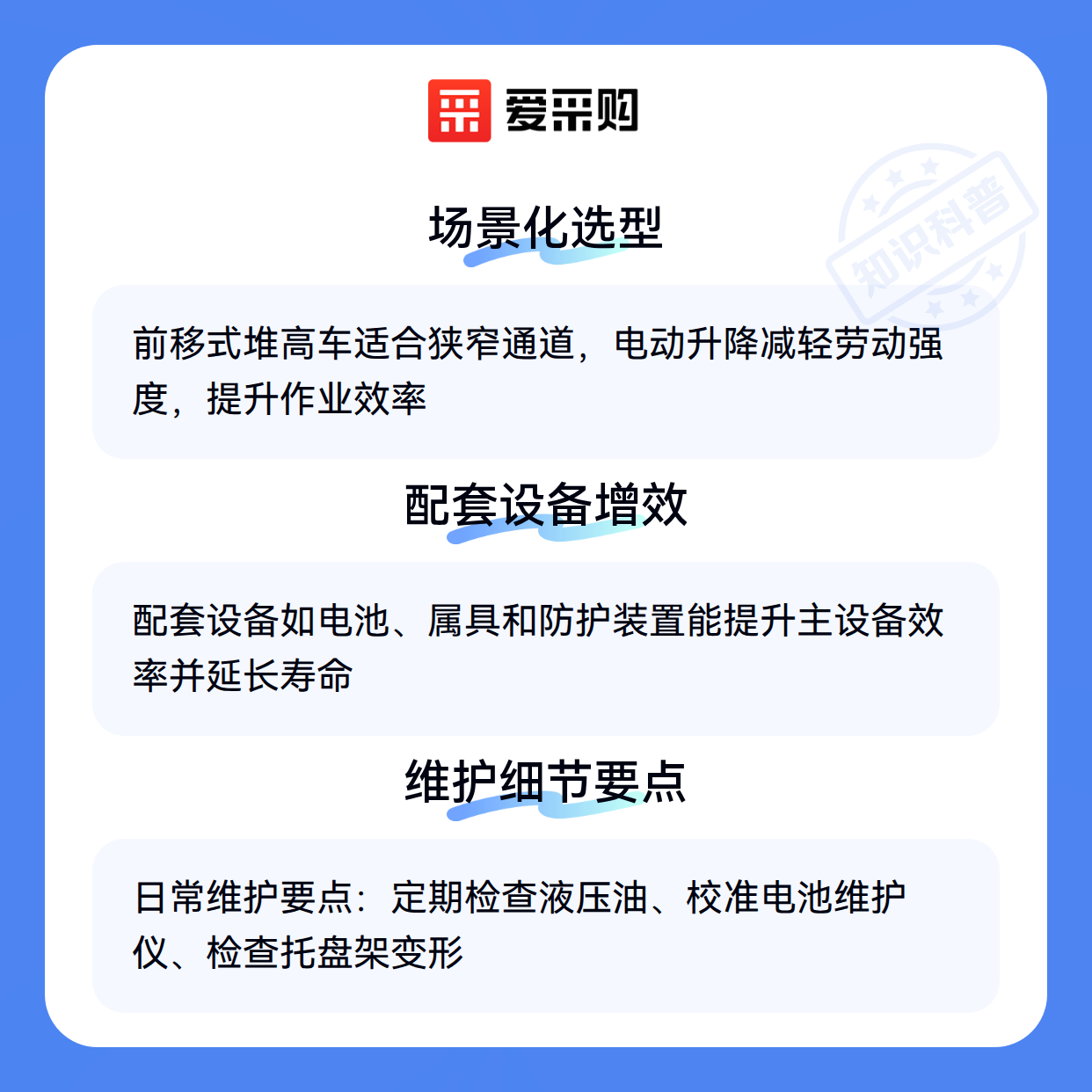 爱采购

场景化选型

前移式堆高车适合狭窄通道，电动升降减轻劳动强度，提升作业效率

配套设备增效

配套设备如电池、属具和防护装置能提升主设备效率并延长寿命

维护细节要点

日常维护要点：定期检查液压油、校准电池维护仪、检查托盘架变形

知识科普